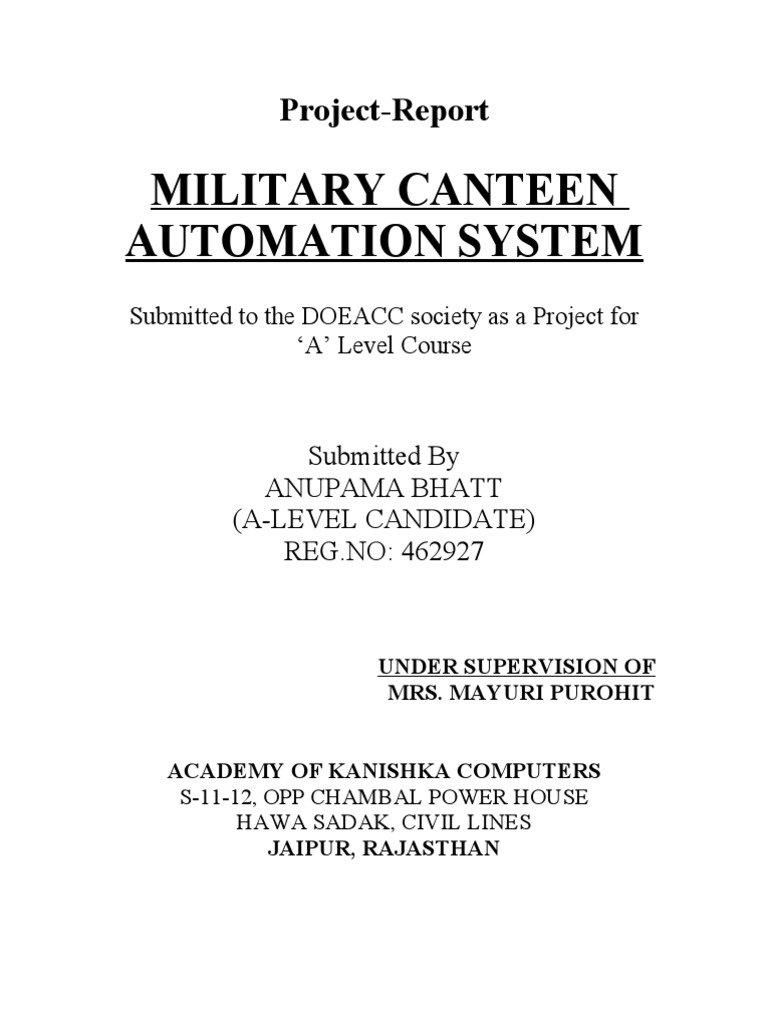 Project-Report

MILITARY CANTEEN AUTOMATION SYSTEM

Submitted to the DOEACC society as a Project for ‘A’ Level Course

Submitted By
ANUPAMA BHATT
(A-LEVEL CANDIDATE)
REG.NO: 462927

UNDER SUPERVISION OF
MRS. MAYURI PUROHIT

ACADEMY OF KANISHKA COMPUTERS
S-11-12, OPP CHAMBAL POWER HOUSE
HAWA SADAK, CIVIL LINES
JAIPUR, RAJASTHAN